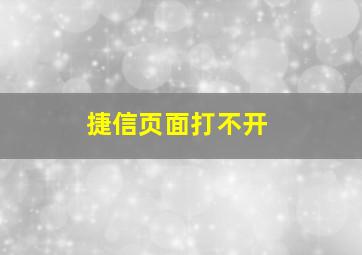 捷信页面打不开